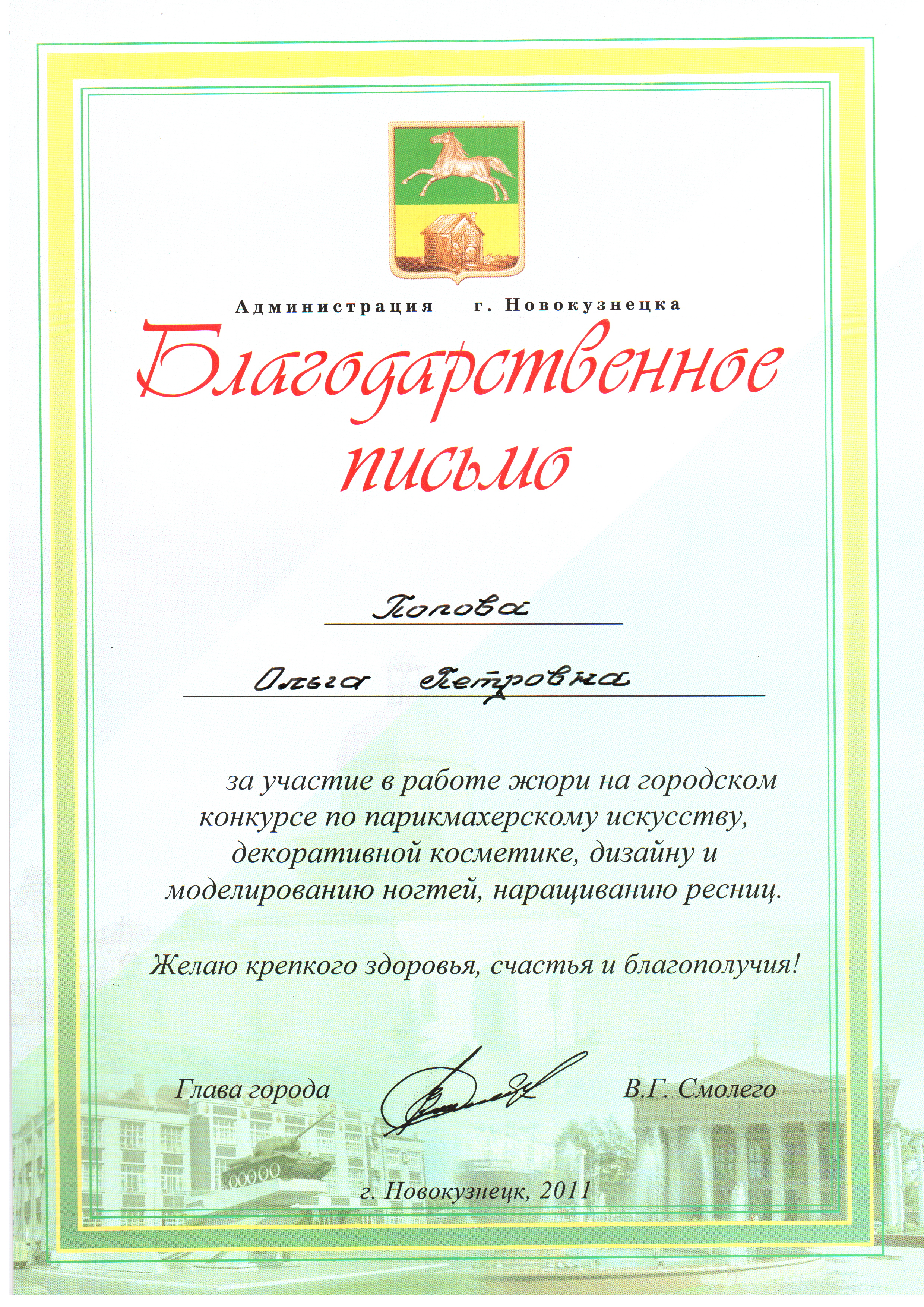 Администрация г. Новокузнецка

Благодарственное письмо

Попова

Ольга Петровна

за участие в работе жюри на городском конкурсе по парикмахерскому искусству, декоративной косметике, дизайну и моделированию ногтей, наращиванию ресниц.

Желаю крепкого здоровья, счастья и благополучия!

Глава города В.Г. Смолего

г. Новокузнецк, 2011